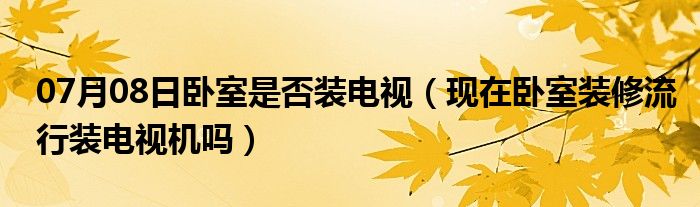 07月08日卧室是否装电视（现在卧室装修流行装电视机吗）